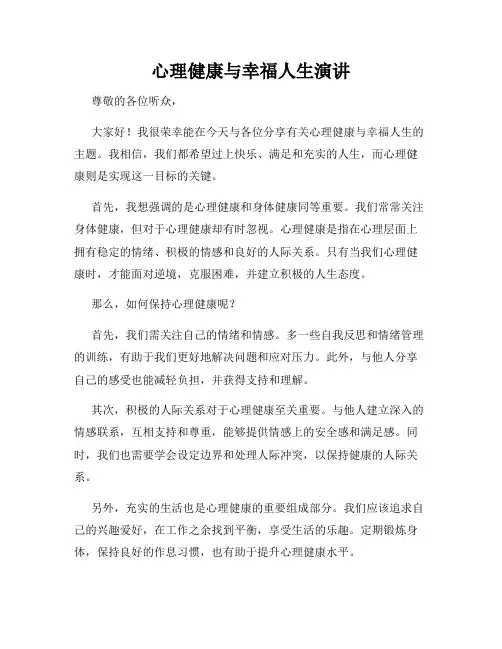 心理健康与幸福人生演讲

尊敬的各位听众，

大家好！我很荣幸能在今天与各位分享有关心理健康与幸福人生的主题。我相信，我们都希望过上快乐、满足和充实的人生，而心理健康则是实现这一目标的关键。

首先，我想强调的是心理健康和身体健康同等重要。我们常常关注身体健康，但对于心理健康却有时忽视。心理健康是指在心理层面上拥有稳定的情绪、积极的情感和良好的人际关系。只有当我们心理健康时，才能面对逆境，克服困难，并建立积极的人生态度。

那么，如何保持心理健康呢？

首先，我们需关注自己的情绪和情感。多一些自我反思和情绪管理的训练，有助于我们更好地解决问题和应对压力。此外，与他人分享自己的感受也能减轻负担，并获得支持和理解。

其次，积极的人际关系对于心理健康至关重要。与他人建立深入的情感联系，互相支持和尊重，能够提供情感上的安全感和满足感。同时，我们也需要学会设定边界和处理人际冲突，以保持健康的人际关系。

另外，充实的生活也是心理健康的重要组成部分。我们应该追求自己的兴趣爱好，在工作之余找到平衡，享受生活的乐趣。定期锻炼身体，保持良好的作息习惯，也有助于提升心理健康水平。